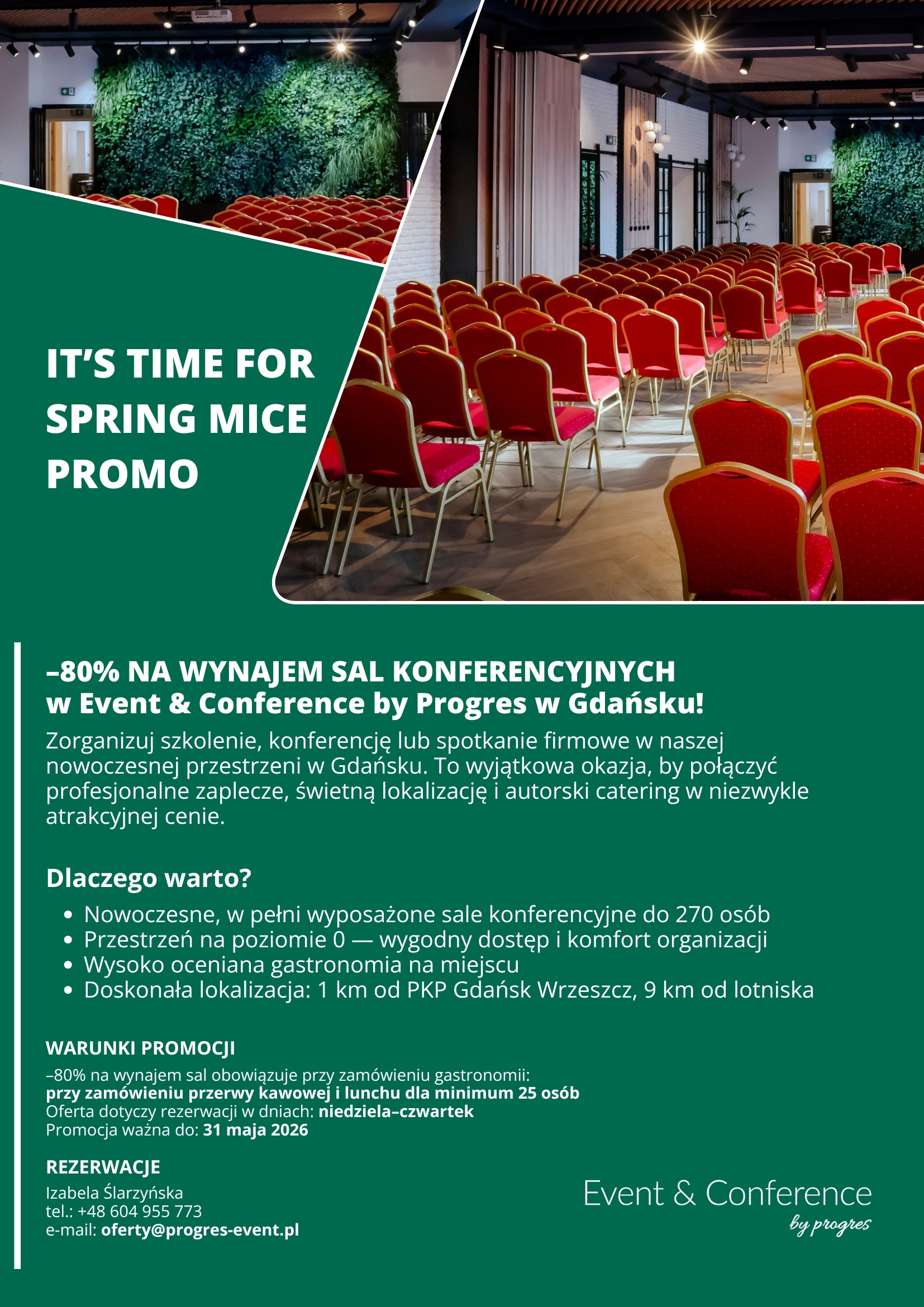 IT'S TIME FOR SPRING MICE PROMO

–80% NA WYNAJEM SAL KONFERENCYJNYCH w Event & Conference by Progres w Gdańsku!

Zorganizuj szkolenie, konferencję lub spotkanie firmowe w naszej nowoczesnej przestrzeni w Gdańsku. To wyjątkowa okazja, by połączyć profesjonalne zaplecze, świetną lokalizację i autorski catering w niezwykle atrakcyjnej cenie.

Dlaczego warto?

• Nowoczesne, w pełni wyposażone sale konferencyjne do 270 osób
• Przestrzeń na poziomie 0 — wygodny dostęp i komfort organizacji
• Wysoko oceniana gastronomia na miejscu
• Doskonała lokalizacja: 1 km od PKP Gdańsk Wrzeszcz, 9 km od lotniska

WARUNKI PROMOCJI

–80% na wynajem sal obowiązuje przy zamówieniu gastronomii:
przy zamówieniu przerwy kawowej i lunchu dla minimum 25 osób
Oferta dotyczy rezerwacji w dniach: niedziela–czwartek
Promocja ważna do: 31 maja 2026

REZERWACJE

Izabela Ślarzyńska
tel.: +48 604 955 773
e-mail: oferty@progres-event.pl

Event & Conference
by progres